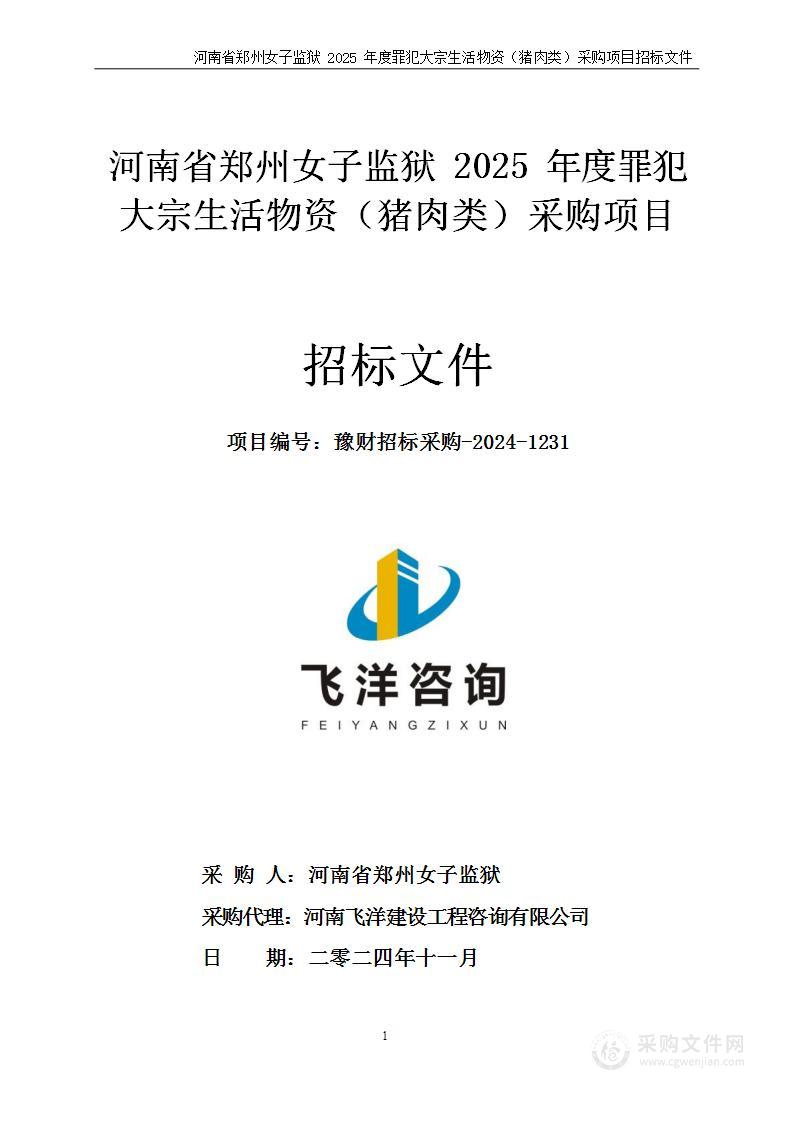 河南省郑州女子监狱 2025 年度罪犯大宗生活物资（猪肉类）采购项目招标文件

河南省郑州女子监狱 2025 年度罪犯大宗生活物资（猪肉类）采购项目

招标文件

项目编号：豫财招标采购-2024-1231

飞洋咨询
FEIYANGZIXUN

采 购 人：河南省郑州女子监狱
采购代理：河南飞洋建设工程咨询有限公司
日　　期：二零二四年十一月

1

采购文件网
www.cgwenjian.com